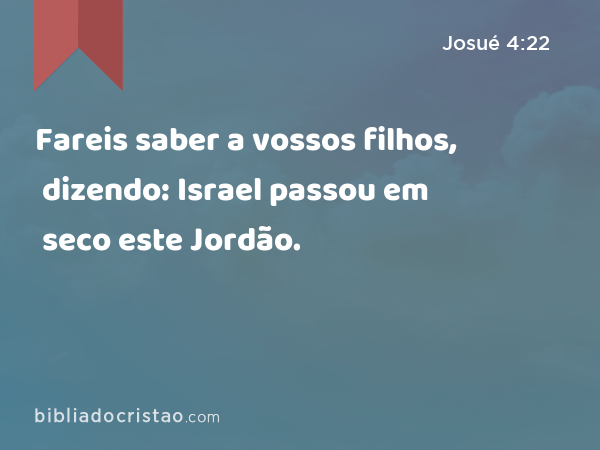 Josué 4:22

Fareis saber a vossos filhos, dizendo: Israel passou em seco este Jordão.

bibliadocristao.com